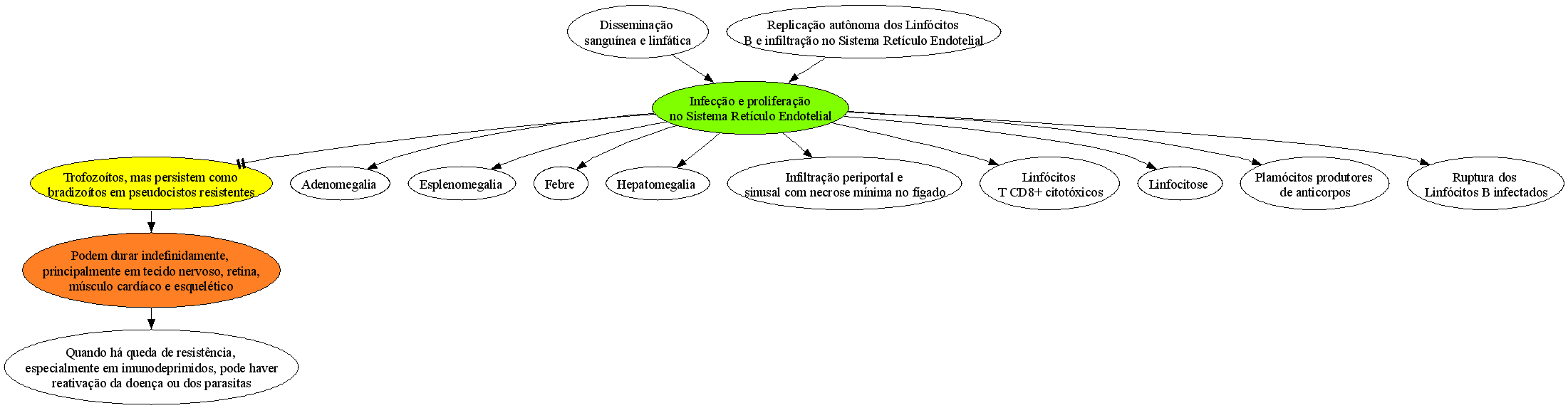 Disseminação sanguínea e linfática

Replicação autônoma dos Linfócitos B e infiltração no Sistema Retículo Endotelial

Infecção e proliferação no Sistema Retículo Endotelial

Trofozoítos, mas persistem como bradizoítos em pseudocistos resistentes

Adenomegalia

Esplenomegalia

Febre

Hepatomegalia

Infiltração periportal e sinusal com necrose mínima no fígado

Linfócitos T CD8+ citotóxicos

Linfocitose

Plamócitos produtores de anticorpos

Ruptura dos Linfócitos B infectados

Podem durar indefinidamente, principalmente em tecido nervoso, retina, músculo cardíaco e esquelético

Quando há queda de resistência, especialmente em imunodeprimidos, pode haver reativação da doença ou dos parasitas